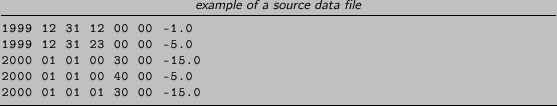 example of a source data file

1999 12 31 12 00 00 -1.0
1999 12 31 23 00 00 -5.0
2000 01 01 00 30 00 -15.0
2000 01 01 00 40 00 -5.0
2000 01 01 01 30 00 -15.0